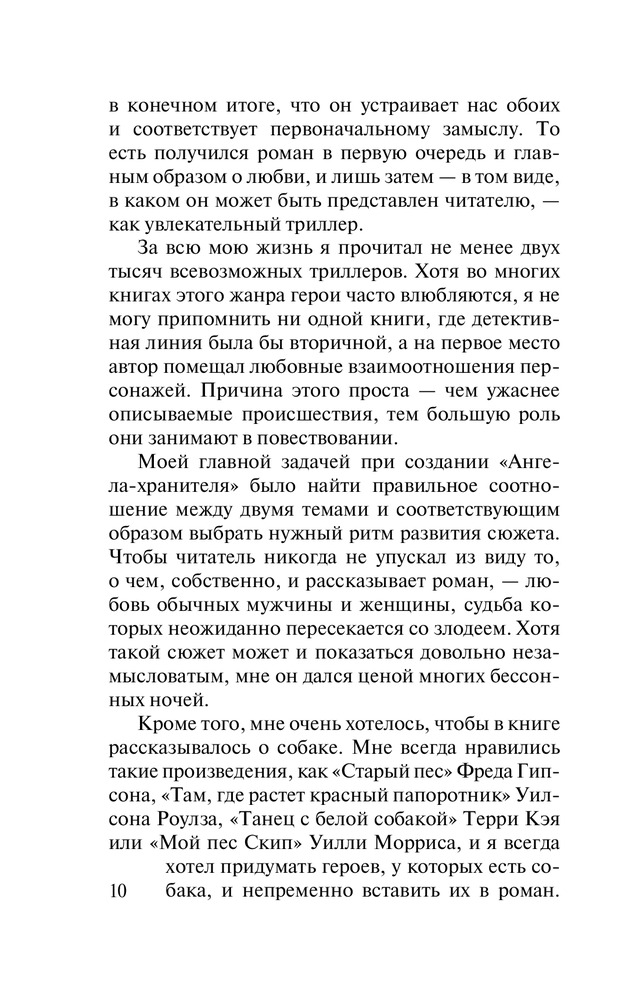 в конечном итоге, что он устраивает нас обоих и соответствует первоначальному замыслу. То есть получился роман в первую очередь и главным образом о любви, и лишь затем — в том виде, в каком он может быть представлен читателю, — как увлекательный триллер.

За всю мою жизнь я прочитал не менее двух тысяч всевозможных триллеров. Хотя во многих книгах этого жанра герои часто влюбляются, я не могу припомнить ни одной книги, где детективная линия была бы вторичной, а на первое место автор помещал любовные взаимоотношения персонажей. Причина этого проста — чем ужаснее описываемые происшествия, тем большую роль они занимают в повествовании.

Моей главной задачей при создании «Ангела-хранителя» было найти правильное соотношение между двумя темами и соответствующим образом выбрать нужный ритм развития сюжета. Чтобы читатель никогда не упускал из виду то, о чем, собственно, и рассказывает роман, — любовь обычных мужчины и женщины, судьба которых неожиданно пересекается со злодеем. Хотя такой сюжет может и показаться довольно незамысловатым, мне он дался ценой многих бессонных ночей.

Кроме того, мне очень хотелось, чтобы в книге рассказывалось о собаке. Мне всегда нравились такие произведения, как «Старый пес» Фреда Гипсона, «Там, где растет красный папоротник» Уилсона Роулза, «Танец с белой собакой» Терри Кэя или «Мой пес Скип» Уилли Морриса, и я всегда хотел придумать героев, у которых есть собака, и непременно вставить их в роман.

10